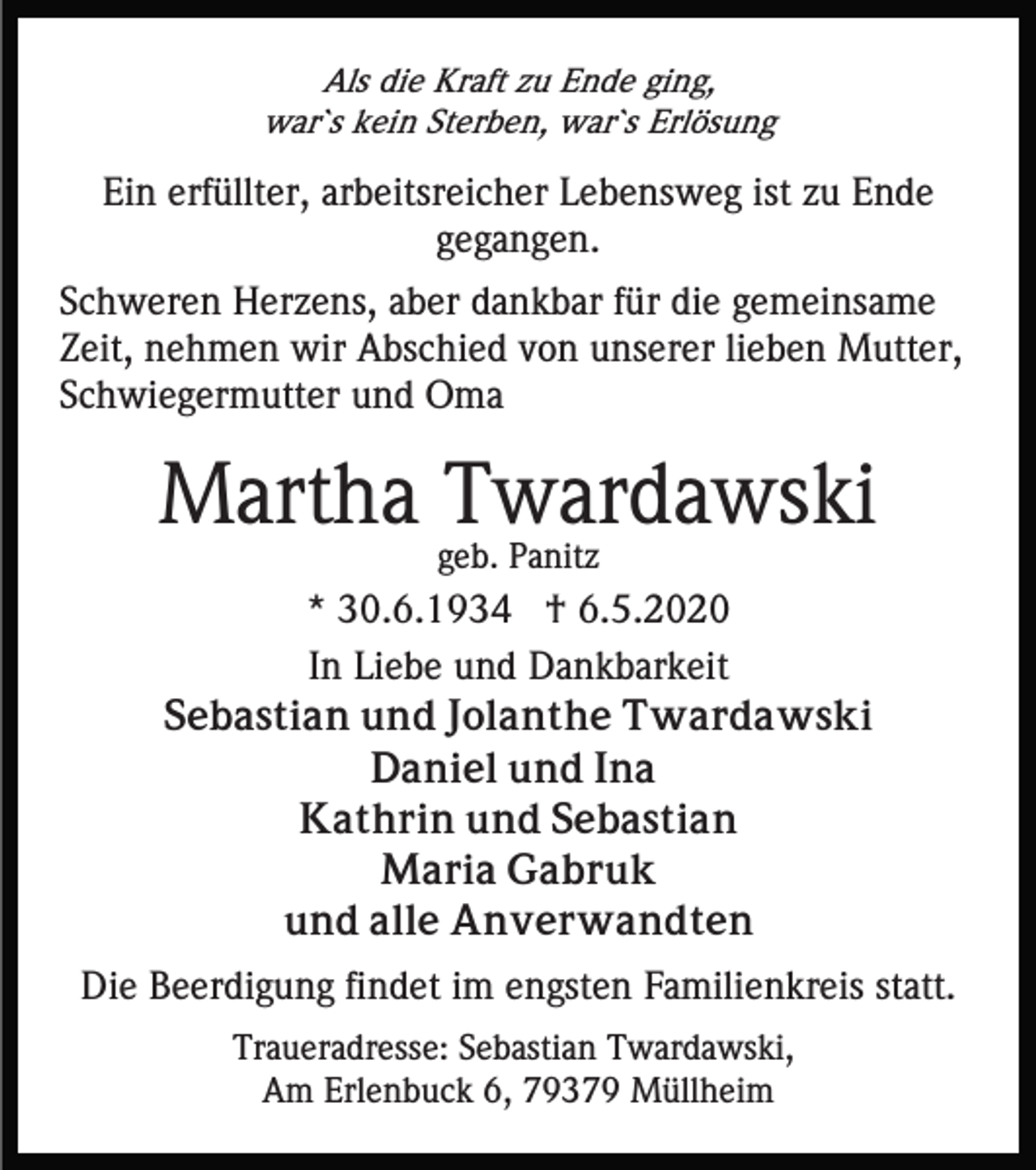 Als die Kraft zu Ende ging,
war`s kein Sterben, war`s Erlösung

Ein erfüllter, arbeitsreicher Lebensweg ist zu Ende gegangen.

Schweren Herzens, aber dankbar für die gemeinsame Zeit, nehmen wir Abschied von unserer lieben Mutter, Schwiegermutter und Oma

Martha Twardawski
geb. Panitz
* 30.6.1934 † 6.5.2020

In Liebe und Dankbarkeit
Sebastian und Jolanthe Twardawski
Daniel und Ina
Kathrin und Sebastian
Maria Gabruk
und alle Anverwandten

Die Beerdigung findet im engsten Familienkreis statt.

Traueradresse: Sebastian Twardawski,
Am Erlenbuck 6, 79379 Müllheim